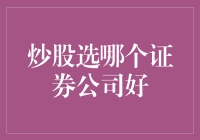 炒股选哪个证券公司好